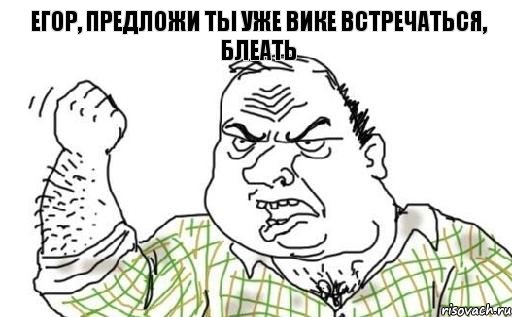 ЕГОР, ПРЕДЛОЖИ ТЫ УЖЕ ВИКЕ ВСТРЕЧАТЬСЯ, БЛЕАТЬ

risovach.ru